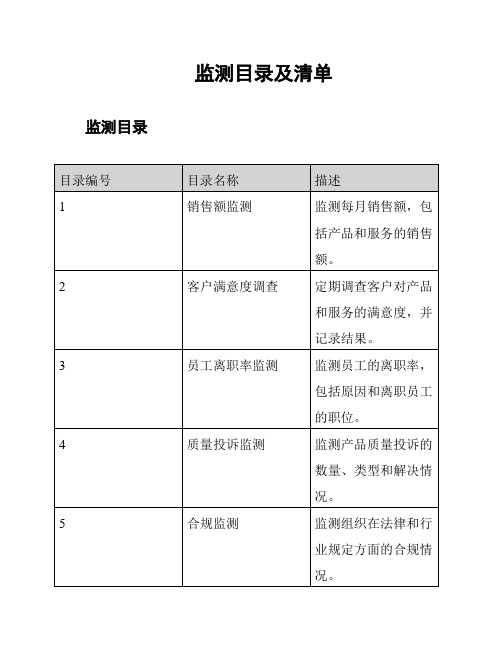 监测目录及清单

监测目录

| 目录编号 | 目录名称 | 描述 |
|---|---|---|
| 1 | 销售额监测 | 监测每月销售额，包括产品和服务的销售额。 |
| 2 | 客户满意度调查 | 定期调查客户对产品和服务的满意度，并记录结果。 |
| 3 | 员工离职率监测 | 监测员工的离职率，包括原因和离职员工的职位。 |
| 4 | 质量投诉监测 | 监测产品质量投诉的数量、类型和解决情况。 |
| 5 | 合规监测 | 监测组织在法律和行业规定方面的合规情况。 |